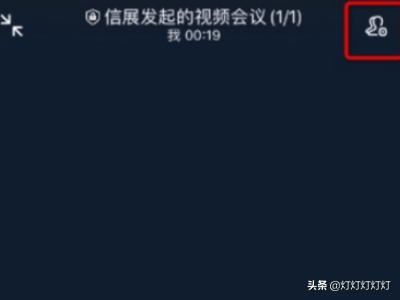 信展发起的视频会议 (1/1)
我 00:19

头条 @灯灯灯灯灯